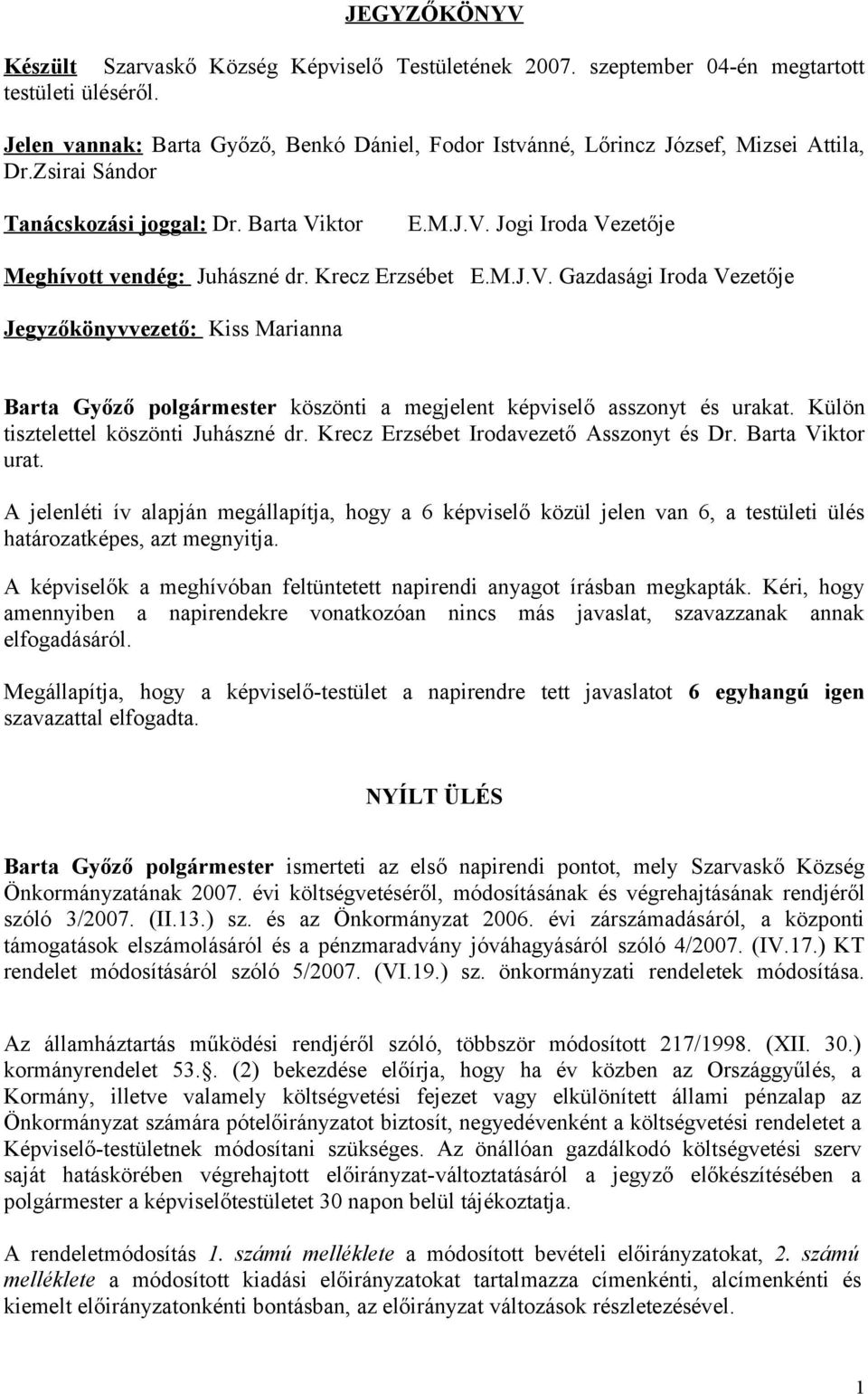 JEGYZŐKÖNYV

Készült Szarvaskő Község Képviselő Testületének 2007. szeptember 04-én megtartott testületi üléséről.

Jelen vannak: Barta Győző, Benkó Dániel, Fodor Istvánné, Lőrincz József, Mizsei Attila, Dr.Zsirai Sándor

Tanácskozási joggal: Dr. Barta Viktor E.M.J.V. Jogi Iroda Vezetője

Meghívott vendég: Juhászné dr. Krecz Erzsébet E.M.J.V. Gazdasági Iroda Vezetője

Jegyzőkönyvvezető: Kiss Marianna

Barta Győző polgármester köszönti a megjelent képviselő asszonyt és urakat. Külön tisztelettel köszönti Juhászné dr. Krecz Erzsébet Irodavezető Asszonyt és Dr. Barta Viktor urat.

A jelenléti ív alapján megállapítja, hogy a 6 képviselő közül jelen van 6, a testületi ülés határozatképes, azt megnyitja.

A képviselők a meghívóban feltüntetett napirendi anyagot írásban megkapták. Kéri, hogy amennyiben a napirendekre vonatkozóan nincs más javaslat, szavazzanak annak elfogadásáról.

Megállapítja, hogy a képviselő-testület a napirendre tett javaslatot 6 egyhangú igen szavazattal elfogadta.

NYÍLT ÜLÉS

Barta Győző polgármester ismerteti az első napirendi pontot, mely Szarvaskő Község Önkormányzatának 2007. évi költségvetéséről, módosításának és végrehajtásának rendjéről szóló 3/2007. (II.13.) sz. és az Önkormányzat 2006. évi zárszámadásáról, a központi támogatások elszámolásáról és a pénzmaradvány jóváhagyásáról szóló 4/2007. (IV.17.) KT rendelet módosításáról szóló 5/2007. (VI.19.) sz. önkormányzati rendeletek módosítása.

Az államháztartás működési rendjéről szóló, többször módosított 217/1998. (XII. 30.) kormányrendelet 53.. (2) bekezdése előírja, hogy ha év közben az Országgyűlés, a Kormány, illetve valamely költségvetési fejezet vagy elkülönített állami pénzalap az Önkormányzat számára pótelőirányzatot biztosít, negyedévenként a költségvetési rendeletet a Képviselő-testületnek módosítani szükséges. Az önállóan gazdálkodó költségvetési szerv saját hatáskörében végrehajtott előirányzat-változtatásáról a jegyző előkészítésében a polgármester a képviselőtestületet 30 napon belül tájékoztatja.

A rendeletmódosítás 1. számú melléklete a módosított bevételi előirányzatokat, 2. számú melléklete a módosított kiadási előirányzatokat tartalmazza címenkénti, alcímenkénti és kiemelt előirányzatonkénti bontásban, az előirányzat változások részletezésével.

1